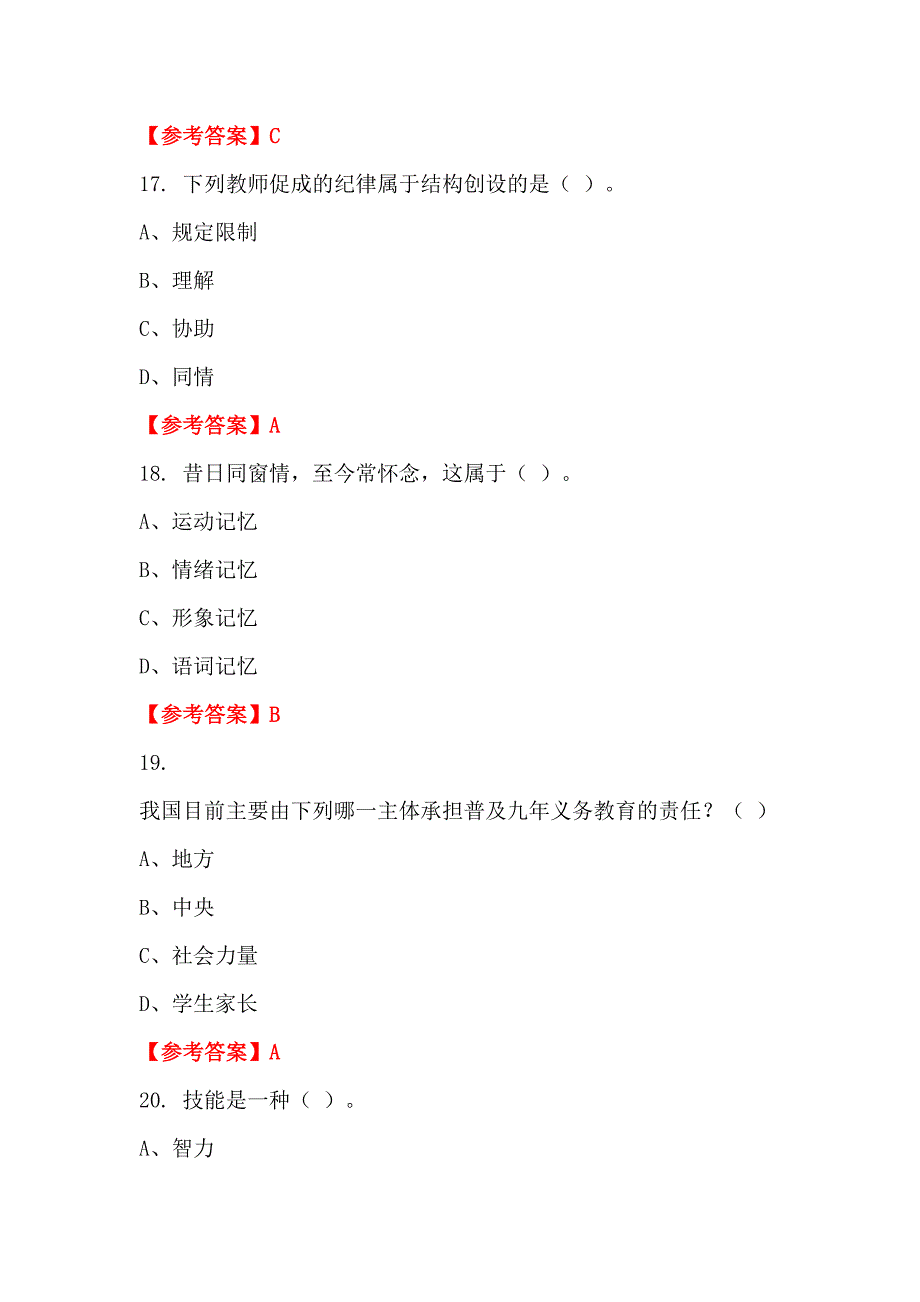 【参考答案】C

17. 下列教师促成的纪律属于结构创设的是（ ）。

A、规定限制

B、理解

C、协助

D、同情

【参考答案】A

18. 昔日同窗情，至今常怀念，这属于（ ）。

A、运动记忆

B、情绪记忆

C、形象记忆

D、语词记忆

【参考答案】B

19.

我国目前主要由下列哪一主体承担普及九年义务教育的责任？（ ）

A、地方

B、中央

C、社会力量

D、学生家长

【参考答案】A

20. 技能是一种（ ）。

A、智力